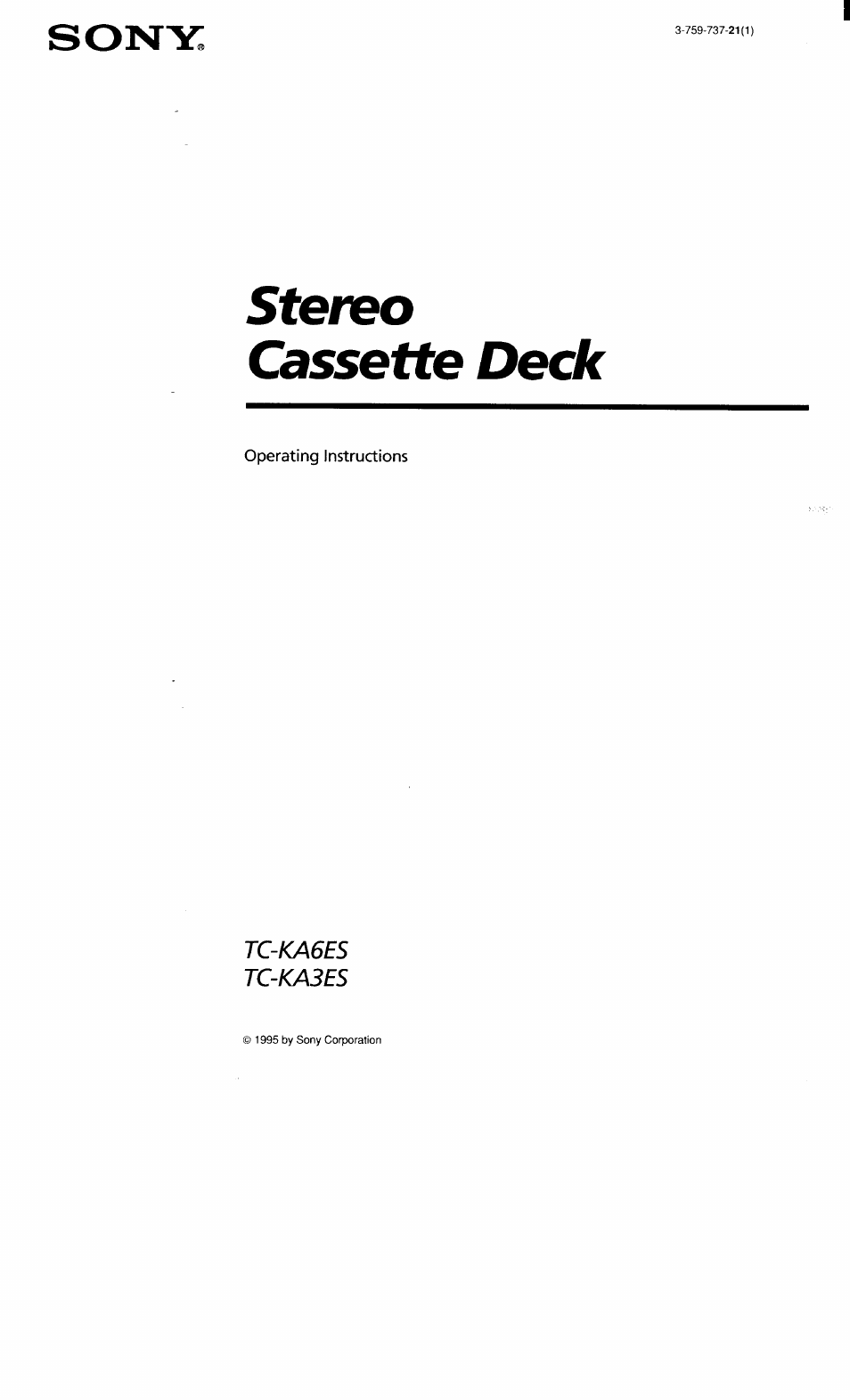 SONY®

3-759-737-21(1)

Stereo Cassette Deck

Operating Instructions

TC-KA6ES
TC-KA3ES

© 1995 by Sony Corporation